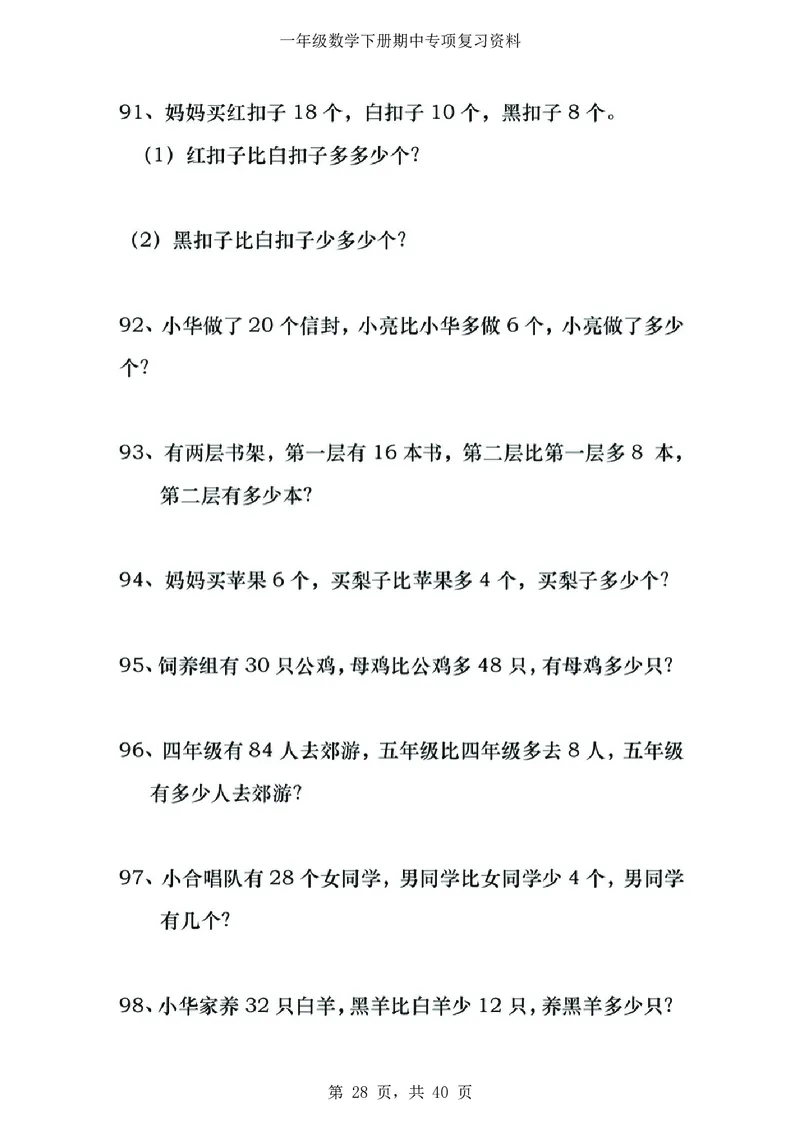 一年级数学下册期中专项复习资料

91、妈妈买红扣子 18 个，白扣子 10 个，黑扣子 8 个。

（1）红扣子比白扣子多多少个?

（2）黑扣子比白扣子少多少个?

92、小华做了 20 个信封，小亮比小华多做 6 个，小亮做了多少个?

93、有两层书架，第一层有 16 本书，第二层比第一层多 8 本，第二层有多少本?

94、妈妈买苹果 6 个，买梨子比苹果多 4 个，买梨子多少个?

95、饲养组有 30 只公鸡，母鸡比公鸡多 48 只，有母鸡多少只?

96、四年级有 84 人去郊游，五年级比四年级多去 8 人，五年级有多少人去郊游?

97、小合唱队有 28 个女同学，男同学比女同学少 4 个，男同学有几个?

98、小华家养 32 只白羊，黑羊比白羊少 12 只，养黑羊多少只?

第 28 页，共 40 页